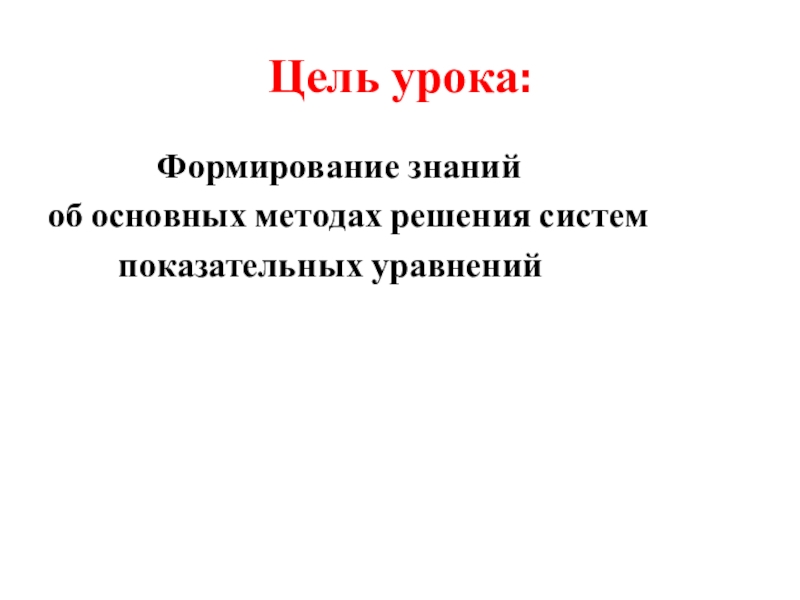 Цель урока:

Формирование знаний об основных методах решения систем показательных уравнений